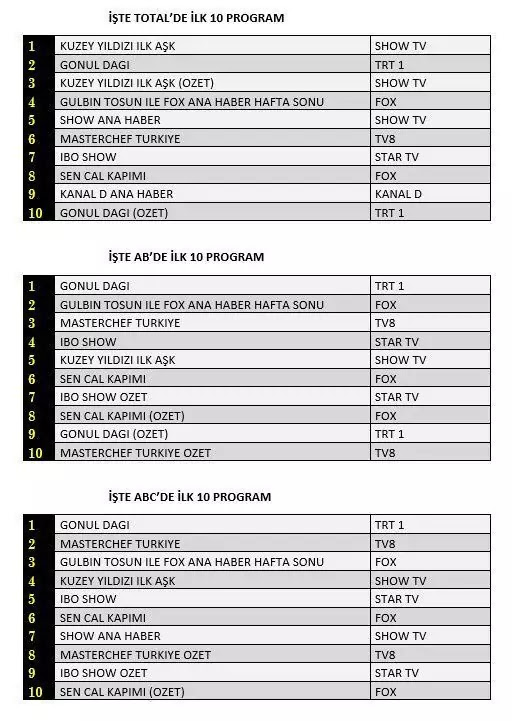 İŞTE TOTAL'DE İLK 10 PROGRAM

| 1 | KUZEY YILDIZI ILK AŞK | SHOW TV |
|---|---|---|
| 2 | GONUL DAGI | TRT 1 |
| 3 | KUZEY YILDIZI ILK AŞK (OZET) | SHOW TV |
| 4 | GULBIN TOSUN ILE FOX ANA HABER HAFTA SONU | FOX |
| 5 | SHOW ANA HABER | SHOW TV |
| 6 | MASTERCHEF TURKIYE | TV8 |
| 7 | IBO SHOW | STAR TV |
| 8 | SEN CAL KAPIMI | FOX |
| 9 | KANAL D ANA HABER | KANAL D |
| 10 | GONUL DAGI (OZET) | TRT 1 |

İŞTE AB'DE İLK 10 PROGRAM

| 1 | GONUL DAGI | TRT 1 |
|---|---|---|
| 2 | GULBIN TOSUN ILE FOX ANA HABER HAFTA SONU | FOX |
| 3 | MASTERCHEF TURKIYE | TV8 |
| 4 | IBO SHOW | STAR TV |
| 5 | KUZEY YILDIZI ILK AŞK | SHOW TV |
| 6 | SEN CAL KAPIMI | FOX |
| 7 | IBO SHOW OZET | STAR TV |
| 8 | SEN CAL KAPIMI (OZET) | FOX |
| 9 | GONUL DAGI (OZET) | TRT 1 |
| 10 | MASTERCHEF TURKIYE OZET | TV8 |

İŞTE ABC'DE İLK 10 PROGRAM

| 1 | GONUL DAGI | TRT 1 |
|---|---|---|
| 2 | MASTERCHEF TURKIYE | TV8 |
| 3 | GULBIN TOSUN ILE FOX ANA HABER HAFTA SONU | FOX |
| 4 | KUZEY YILDIZI ILK AŞK | SHOW TV |
| 5 | IBO SHOW | STAR TV |
| 6 | SEN CAL KAPIMI | FOX |
| 7 | SHOW ANA HABER | SHOW TV |
| 8 | MASTERCHEF TURKIYE OZET | TV8 |
| 9 | IBO SHOW OZET | STAR TV |
| 10 | SEN CAL KAPIMI (OZET) | FOX |